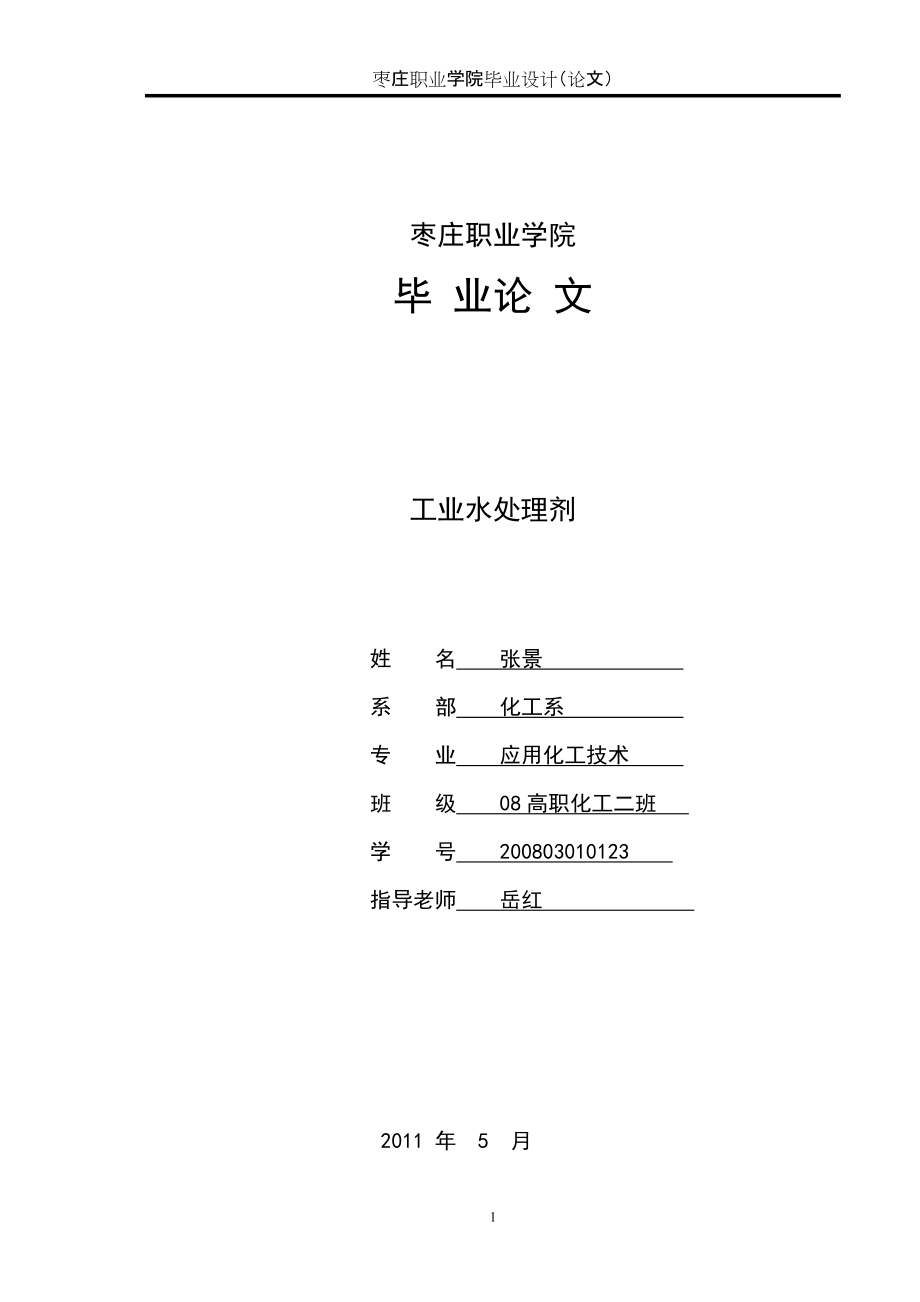 枣庄职业学院毕业设计(论文)

枣庄职业学院

毕 业论 文

工业水处理剂

姓 名 张景

系 部 化工系

专 业 应用化工技术

班 级 08 高职化工二班

学 号 200803010123

指导老师 岳红

2011 年 5 月

1